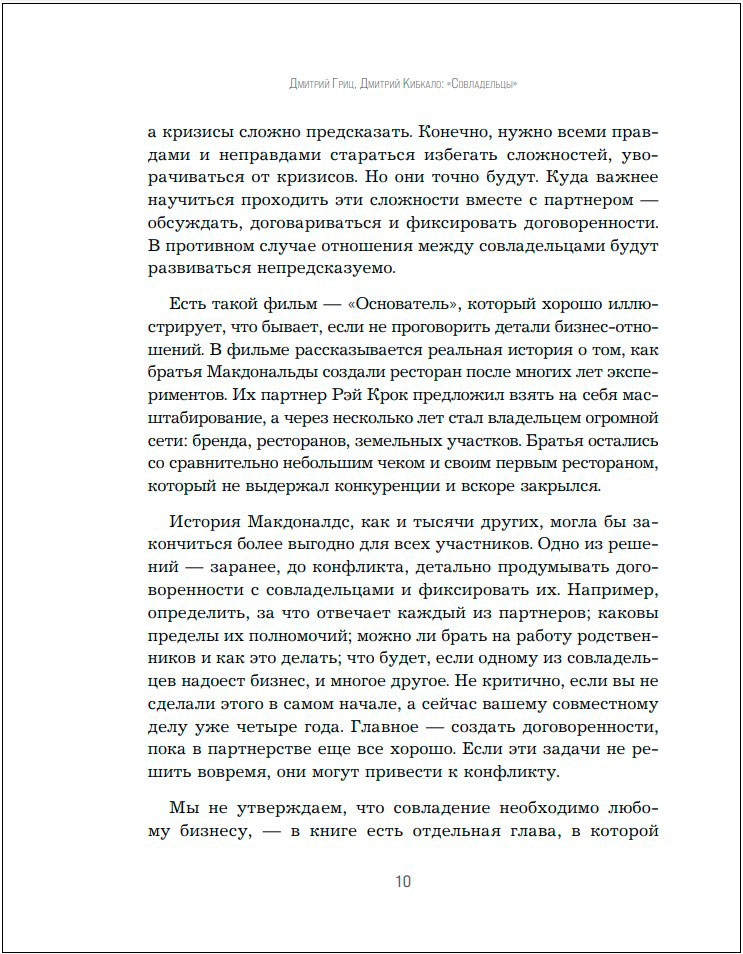 Дмитрий Гриц, Дмитрий Кибкало: «Совладельцы»

а кризисы сложно предсказать. Конечно, нужно всеми правдами и неправдами стараться избегать сложностей, уворачиваться от кризисов. Но они точно будут. Куда важнее научиться проходить эти сложности вместе с партнером — обсуждать, договариваться и фиксировать договоренности. В противном случае отношения между совладельцами будут развиваться непредсказуемо.

Есть такой фильм — «Основатель», который хорошо иллюстрирует, что бывает, если не проговорить детали бизнес-отношений. В фильме рассказывается реальная история о том, как братья Макдональды создали ресторан после многих лет экспериментов. Их партнер Рэй Крок предложил взять на себя масштабирование, а через несколько лет стал владельцем огромной сети: бренда, ресторанов, земельных участков. Братья остались со сравнительно небольшим чеком и своим первым рестораном, который не выдержал конкуренции и вскоре закрылся.

История Макдоналдс, как и тысячи других, могла бы закончиться более выгодно для всех участников. Одно из решений — заранее, до конфликта, детально продумывать договоренности с совладельцами и фиксировать их. Например, определить, за что отвечает каждый из партнеров; каковы пределы их полномочий; можно ли брать на работу родственников и как это делать; что будет, если одному из совладельцев надоест бизнес, и многое другое. Не критично, если вы не сделали этого в самом начале, а сейчас вашему совместному делу уже четыре года. Главное — создать договоренности, пока в партнерстве еще все хорошо. Если эти задачи не решить вовремя, они могут привести к конфликту.

Мы не утверждаем, что совладение необходимо любому бизнесу, — в книге есть отдельная глава, в которой

10